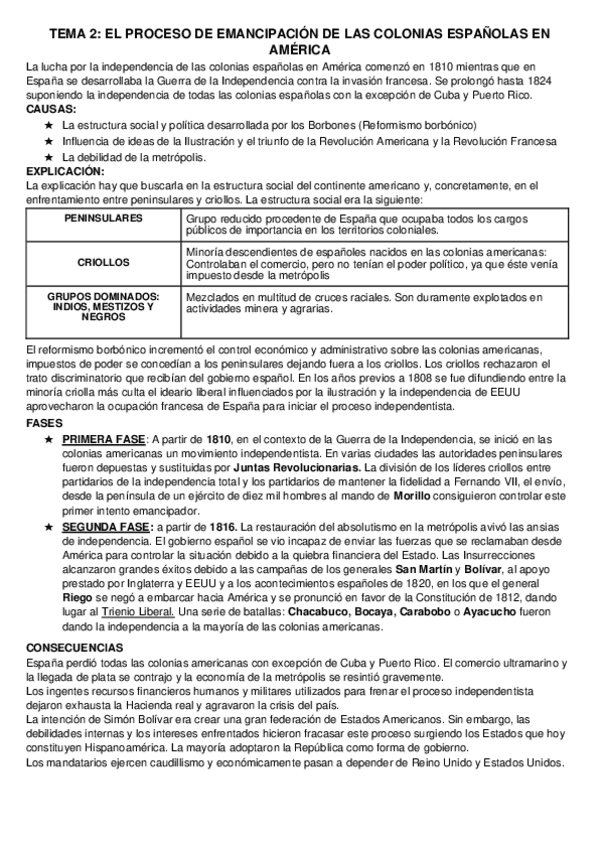 TEMA 2: EL PROCESO DE EMANCIPACIÓN DE LAS COLONIAS ESPAÑOLAS EN AMÉRICA

La lucha por la independencia de las colonias españolas en América comenzó en 1810 mientras que en España se desarrollaba la Guerra de la Independencia contra la invasión francesa. Se prolongó hasta 1824 suponiendo la independencia de todas las colonias españolas con la excepción de Cuba y Puerto Rico.

CAUSAS:

★ La estructura social y política desarrollada por los Borbones (Reformismo borbónico)
★ Influencia de ideas de la Ilustración y el triunfo de la Revolución Americana y la Revolución Francesa
★ La debilidad de la metrópolis.

EXPLICACIÓN:

La explicación hay que buscarla en la estructura social del continente americano y, concretamente, en el enfrentamiento entre peninsulares y criollos. La estructura social era la siguiente:

| PENINSULARES | Grupo reducido procedente de España que ocupaba todos los cargos públicos de importancia en los territorios coloniales. |
|---|---|
| CRIOLLOS | Minoría descendientes de españoles nacidos en las colonias americanas: Controlaban el comercio, pero no tenían el poder político, ya que éste venía impuesto desde la metrópolis |
| GRUPOS DOMINADOS: INDIOS, MESTIZOS Y NEGROS | Mezclados en multitud de cruces raciales. Son duramente explotados en actividades minera y agrarias. |

El reformismo borbónico incrementó el control económico y administrativo sobre las colonias americanas, impuestos de poder se concedían a los peninsulares dejando fuera a los criollos. Los criollos rechazaron el trato discriminatorio que recibían del gobierno español. En los años previos a 1808 se fue difundiendo entre la minoría criolla más culta el ideario liberal influenciados por la ilustración y la independencia de EEUU aprovecharon la ocupación francesa de España para iniciar el proceso independentista.

FASES

★ PRIMERA FASE: A partir de 1810, en el contexto de la Guerra de la Independencia, se inició en las colonias americanas un movimiento independentista. En varias ciudades las autoridades peninsulares fueron depuestas y sustituidas por Juntas Revolucionarias. La división de los líderes criollos entre partidarios de la independencia total y los partidarios de mantener la fidelidad a Fernando VII, el envío, desde la península de un ejército de diez mil hombres al mando de Morillo consiguieron controlar este primer intento emancipador.

★ SEGUNDA FASE: a partir de 1816. La restauración del absolutismo en la metrópolis avivó las ansias de independencia. El gobierno español se vio incapaz de enviar las fuerzas que se reclamaban desde América para controlar la situación debido a la quiebra financiera del Estado. Las Insurrecciones alcanzaron grandes éxitos debido a las campañas de los generales San Martín y Bolívar, al apoyo prestado por Inglaterra y EEUU y a los acontecimientos españoles de 1820, en los que el general Riego se negó a embarcar hacia América y se pronunció en favor de la Constitución de 1812, dando lugar al Trienio Liberal. Una serie de batallas: Chacabuco, Bocaya, Carabobo o Ayacucho fueron dando la independencia a la mayoría de las colonias americanas.

CONSECUENCIAS

España perdió todas las colonias americanas con excepción de Cuba y Puerto Rico. El comercio ultramarino y la llegada de plata se contrajo y la economía de la metrópolis se resintió gravemente.
Los ingentes recursos financieros humanos y militares utilizados para frenar el proceso independentista dejaron exhausta la Hacienda real y agravaron la crisis del país.
La intención de Simón Bolívar era crear una gran federación de Estados Americanos. Sin embargo, las debilidades internas y los intereses enfrentados hicieron fracasar este proceso surgiendo los Estados que hoy constituyen Hispanoamérica. La mayoría adoptaron la República como forma de gobierno.
Los mandatarios ejercen caudillismo y económicamente pasan a depender de Reino Unido y Estados Unidos.